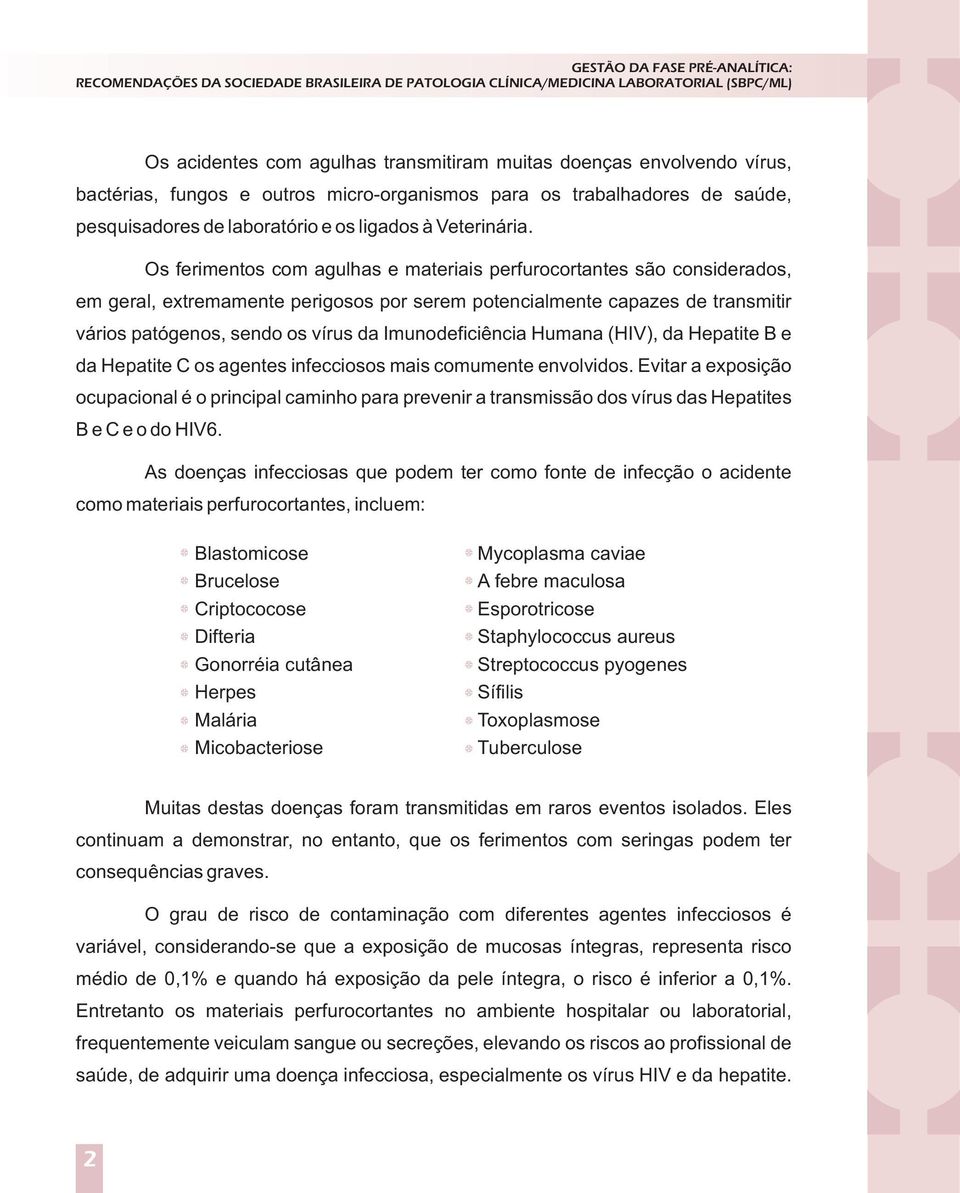 GESTÃO DA FASE PRÉ-ANALÍTICA:
RECOMENDAÇÕES DA SOCIEDADE BRASILEIRA DE PATOLOGIA CLÍNICA/MEDICINA LABORATORIAL (SBPC/ML)

Os acidentes com agulhas transmitiram muitas doenças envolvendo vírus, bactérias, fungos e outros micro-organismos para os trabalhadores de saúde, pesquisadores de laboratório e os ligados à Veterinária.

Os ferimentos com agulhas e materiais perfurocortantes são considerados, em geral, extremamente perigosos por serem potencialmente capazes de transmitir vários patógenos, sendo os vírus da Imunodeficiência Humana (HIV), da Hepatite B e da Hepatite C os agentes infecciosos mais comumente envolvidos. Evitar a exposição ocupacional é o principal caminho para prevenir a transmissão dos vírus das Hepatites B e C e o do HIV6.

As doenças infecciosas que podem ter como fonte de infecção o acidente como materiais perfurocortantes, incluem:

Blastomicose
Brucelose
Criptococose
Difteria
Gonorréia cutânea
Herpes
Malária
Micobacteriose

Mycoplasma caviae
A febre maculosa
Esporotricose
Staphylococcus aureus
Streptococcus pyogenes
Sífilis
Toxoplasmose
Tuberculose

Muitas destas doenças foram transmitidas em raros eventos isolados. Eles continuam a demonstrar, no entanto, que os ferimentos com seringas podem ter consequências graves.

O grau de risco de contaminação com diferentes agentes infecciosos é variável, considerando-se que a exposição de mucosas íntegras, representa risco médio de 0,1% e quando há exposição da pele íntegra, o risco é inferior a 0,1%. Entretanto os materiais perfurocortantes no ambiente hospitalar ou laboratorial, frequentemente veiculam sangue ou secreções, elevando os riscos ao profissional de saúde, de adquirir uma doença infecciosa, especialmente os vírus HIV e da hepatite.

2